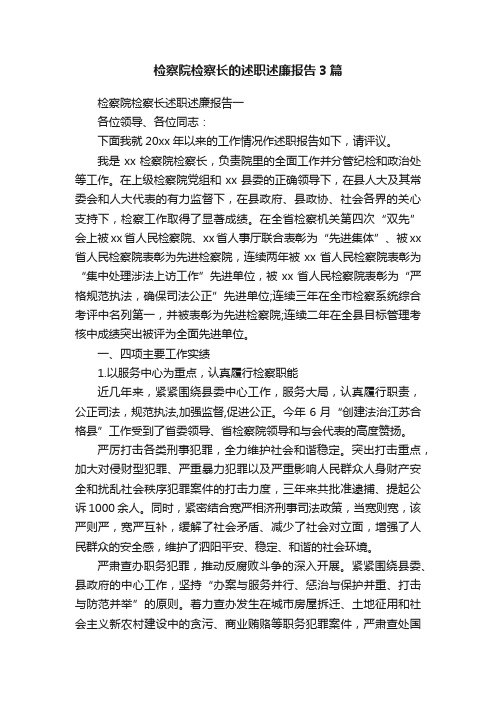 检察院检察长的述职述廉报告3篇

检察院检察长述职述廉报告一

各位领导、各位同志：

下面我就20xx年以来的工作情况作述职报告如下，请评议。

我是xx检察院检察长，负责院里的全面工作并分管纪检和政治处等工作。在上级检察院党组和xx县委的正确领导下，在县人大及其常委会和人大代表的有力监督下，在县政府、县政协、社会各界的关心支持下，检察工作取得了显著成绩。在全省检察机关第四次“双先”会上被xx省人民检察院、xx省人事厅联合表彰为“先进集体”、被xx省人民检察院表彰为先进检察院，连续两年被xx省人民检察院表彰为“集中处理涉法上访工作”先进单位，被xx省人民检察院表彰为“严格规范执法，确保司法公正”先进单位;连续三年在全市检察系统综合考评中名列第一，并被表彰为先进检察院;连续二年在全县目标管理考核中成绩突出被评为全面先进单位。

一、四项主要工作实绩

1.以服务中心为重点，认真履行检察职能

近几年来，紧紧围绕县委中心工作，服务大局，认真履行职责，公正司法，规范执法,加强监督,促进公正。今年6月“创建法治江苏合格县”工作受到了省委领导、省检察院领导和与会代表的高度赞扬。

严厉打击各类刑事犯罪，全力维护社会和谐稳定。突出打击重点，加大对侵财型犯罪、严重暴力犯罪以及严重影响人民群众人身财产安全和扰乱社会秩序犯罪案件的打击力度，三年来共批准逮捕、提起公诉1000余人。同时，紧密结合宽严相济刑事司法政策，当宽则宽，该严则严，宽严互补，缓解了社会矛盾、减少了社会对立面，增强了人民群众的安全感，维护了泗阳平安、稳定、和谐的社会环境。

严肃查办职务犯罪，推动反腐败斗争的深入开展。紧紧围绕县委、县政府的中心工作，坚持“办案与服务并行、惩治与保护并重、打击与防范并举”的原则。着力查办发生在城市房屋拆迁、土地征用和社会主义新农村建设中的贪污、商业贿赂等职务犯罪案件，严肃查处国